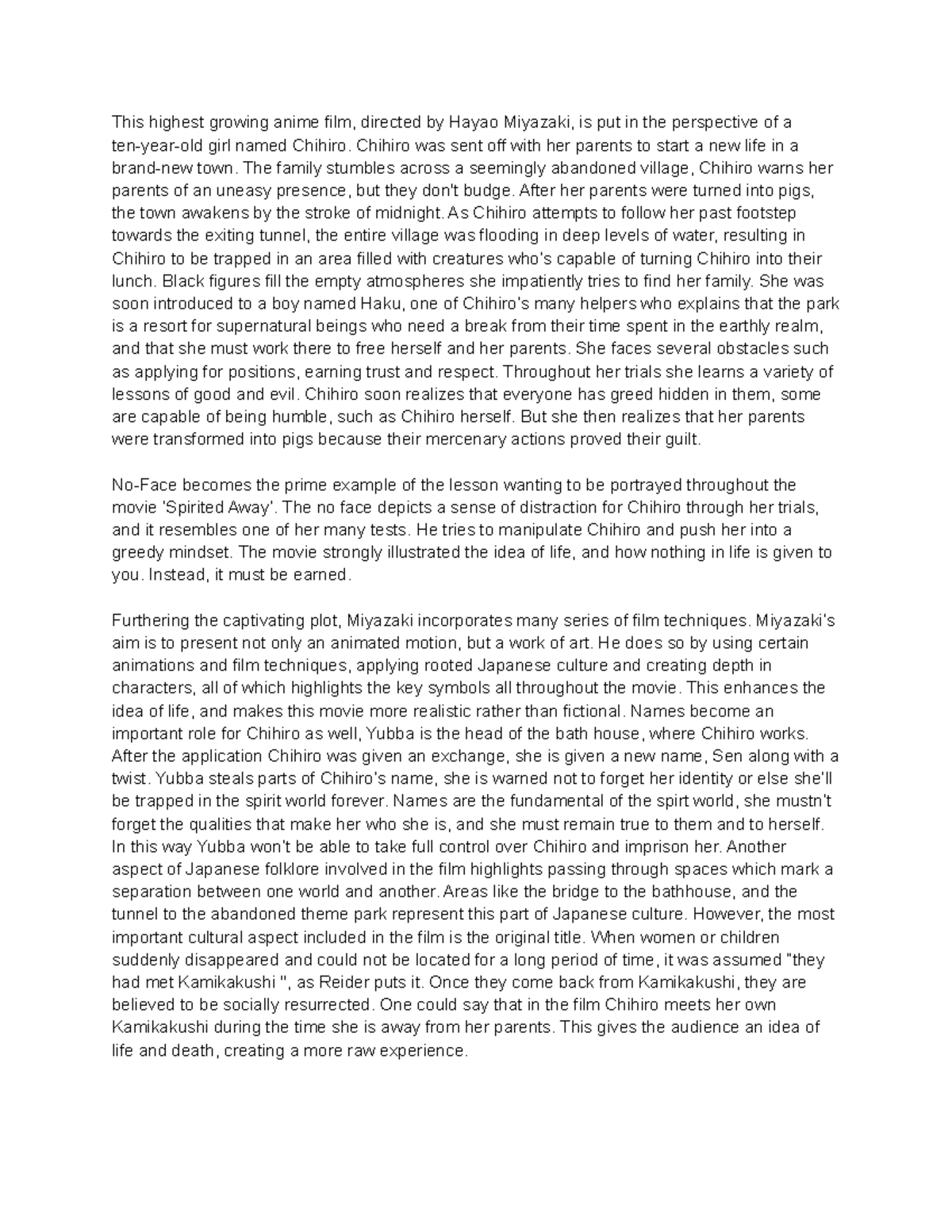 This highest growing anime film, directed by Hayao Miyazaki, is put in the perspective of a ten-year-old girl named Chihiro. Chihiro was sent off with her parents to start a new life in a brand-new town. The family stumbles across a seemingly abandoned village, Chihiro warns her parents of an uneasy presence, but they don't budge. After her parents were turned into pigs, the town awakens by the stroke of midnight. As Chihiro attempts to follow her past footstep towards the exiting tunnel, the entire village was flooding in deep levels of water, resulting in Chihiro to be trapped in an area filled with creatures who's capable of turning Chihiro into their lunch. Black figures fill the empty atmospheres she impatiently tries to find her family. She was soon introduced to a boy named Haku, one of Chihiro's many helpers who explains that the park is a resort for supernatural beings who need a break from their time spent in the earthly realm, and that she must work there to free herself and her parents. She faces several obstacles such as applying for positions, earning trust and respect. Throughout her trials she learns a variety of lessons of good and evil. Chihiro soon realizes that everyone has greed hidden in them, some are capable of being humble, such as Chihiro herself. But she then realizes that her parents were transformed into pigs because their mercenary actions proved their guilt.

No-Face becomes the prime example of the lesson wanting to be portrayed throughout the movie 'Spirited Away'. The no face depicts a sense of distraction for Chihiro through her trials, and it resembles one of her many tests. He tries to manipulate Chihiro and push her into a greedy mindset. The movie strongly illustrated the idea of life, and how nothing in life is given to you. Instead, it must be earned.

Furthering the captivating plot, Miyazaki incorporates many series of film techniques. Miyazaki's aim is to present not only an animated motion, but a work of art. He does so by using certain animations and film techniques, applying rooted Japanese culture and creating depth in characters, all of which highlights the key symbols all throughout the movie. This enhances the idea of life, and makes this movie more realistic rather than fictional. Names become an important role for Chihiro as well, Yubba is the head of the bath house, where Chihiro works. After the application Chihiro was given an exchange, she is given a new name, Sen along with a twist. Yubba steals parts of Chihiro's name, she is warned not to forget her identity or else she'll be trapped in the spirit world forever. Names are the fundamental of the spirt world, she mustn't forget the qualities that make her who she is, and she must remain true to them and to herself. In this way Yubba won't be able to take full control over Chihiro and imprison her. Another aspect of Japanese folklore involved in the film highlights passing through spaces which mark a separation between one world and another. Areas like the bridge to the bathhouse, and the tunnel to the abandoned theme park represent this part of Japanese culture. However, the most important cultural aspect included in the film is the original title. When women or children suddenly disappeared and could not be located for a long period of time, it was assumed "they had met Kamikakushi ", as Reider puts it. Once they come back from Kamikakushi, they are believed to be socially resurrected. One could say that in the film Chihiro meets her own Kamikakushi during the time she is away from her parents. This gives the audience an idea of life and death, creating a more raw experience.